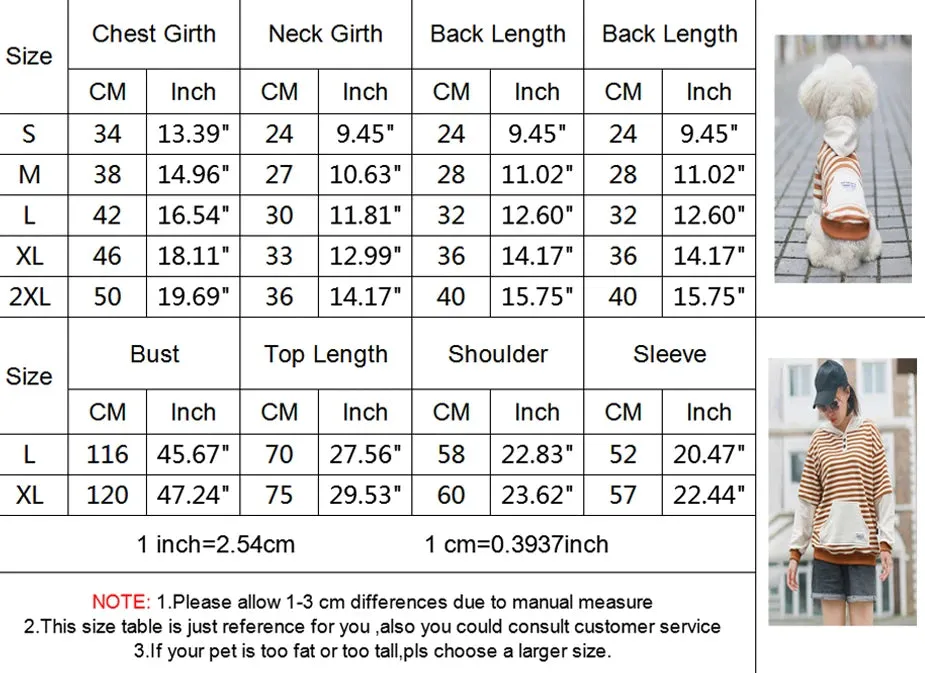 | Size | Chest Girth | | Neck Girth | | Back Length | | Back Length | |
|---|---|---|---|---|---|---|---|---|
| | CM | Inch | CM | Inch | CM | Inch | CM | Inch |
| S | 34 | 13.39" | 24 | 9.45" | 24 | 9.45" | 24 | 9.45" |
| M | 38 | 14.96" | 27 | 10.63" | 28 | 11.02" | 28 | 11.02" |
| L | 42 | 16.54" | 30 | 11.81" | 32 | 12.60" | 32 | 12.60" |
| XL | 46 | 18.11" | 33 | 12.99" | 36 | 14.17" | 36 | 14.17" |
| 2XL | 50 | 19.69" | 36 | 14.17" | 40 | 15.75" | 40 | 15.75" |

| Size | Bust | | Top Length | | Shoulder | | Sleeve | |
|---|---|---|---|---|---|---|---|---|
| | CM | Inch | CM | Inch | CM | Inch | CM | Inch |
| L | 116 | 45.67" | 70 | 27.56" | 58 | 22.83" | 52 | 20.47" |
| XL | 120 | 47.24" | 75 | 29.53" | 60 | 23.62" | 57 | 22.44" |

1 inch=2.54cm 1 cm=0.3937inch

NOTE: 1.Please allow 1-3 cm differences due to manual measure
2.This size table is just reference for you ,also you could consult customer service
3.If your pet is too fat or too tall,pls choose a larger size.